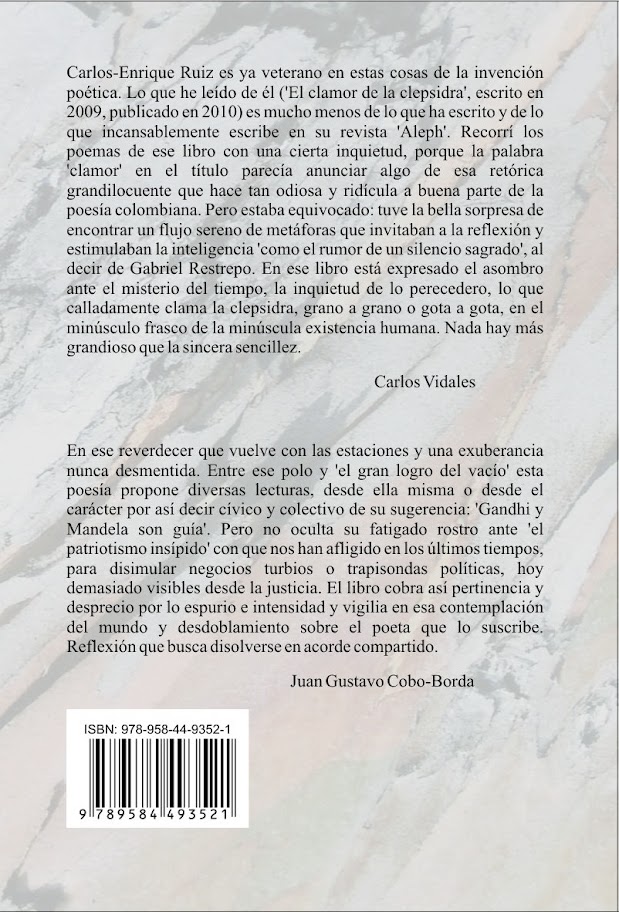 Carlos-Enrique Ruiz es ya veterano en estas cosas de la invención poética. Lo que he leído de él ('El clamor de la clepsidra', escrito en 2009, publicado en 2010) es mucho menos de lo que ha escrito y de lo que incansablemente escribe en su revista 'Aleph'. Recorrí los poemas de ese libro con una cierta inquietud, porque la palabra 'clamor' en el título parecía anunciar algo de esa retórica grandilocuente que hace tan odiosa y ridícula a buena parte de la poesía colombiana. Pero estaba equivocado: tuve la bella sorpresa de encontrar un flujo sereno de metáforas que invitaban a la reflexión y estimulaban la inteligencia 'como el rumor de un silencio sagrado', al decir de Gabriel Restrepo. En ese libro está expresado el asombro ante el misterio del tiempo, la inquietud de lo perecedero, lo que calladamente clama la clepsidra, grano a grano o gota a gota, en el minúsculo frasco de la minúscula existencia humana. Nada hay más grandioso que la sincera sencillez.

Carlos Vidales

En ese reverdecer que vuelve con las estaciones y una exuberancia nunca desmentida. Entre ese polo y 'el gran logro del vacío' esta poesía propone diversas lecturas, desde ella misma o desde el carácter por así decir cívico y colectivo de su sugerencia: 'Gandhi y Mandela son guía'. Pero no oculta su fatigado rostro ante 'el patriotismo insípido' con que nos han afligido en los últimos tiempos, para disimular negocios turbios o trapisondas políticas, hoy demasiado visibles desde la justicia. El libro cobra así pertinencia y desprecio por lo espurio e intensidad y vigilia en esa contemplación del mundo y desdoblamiento sobre el poeta que lo suscribe. Reflexión que busca disolverse en acorde compartido.

Juan Gustavo Cobo-Borda

ISBN: 978-958-44-9352-1

9 789584 493521